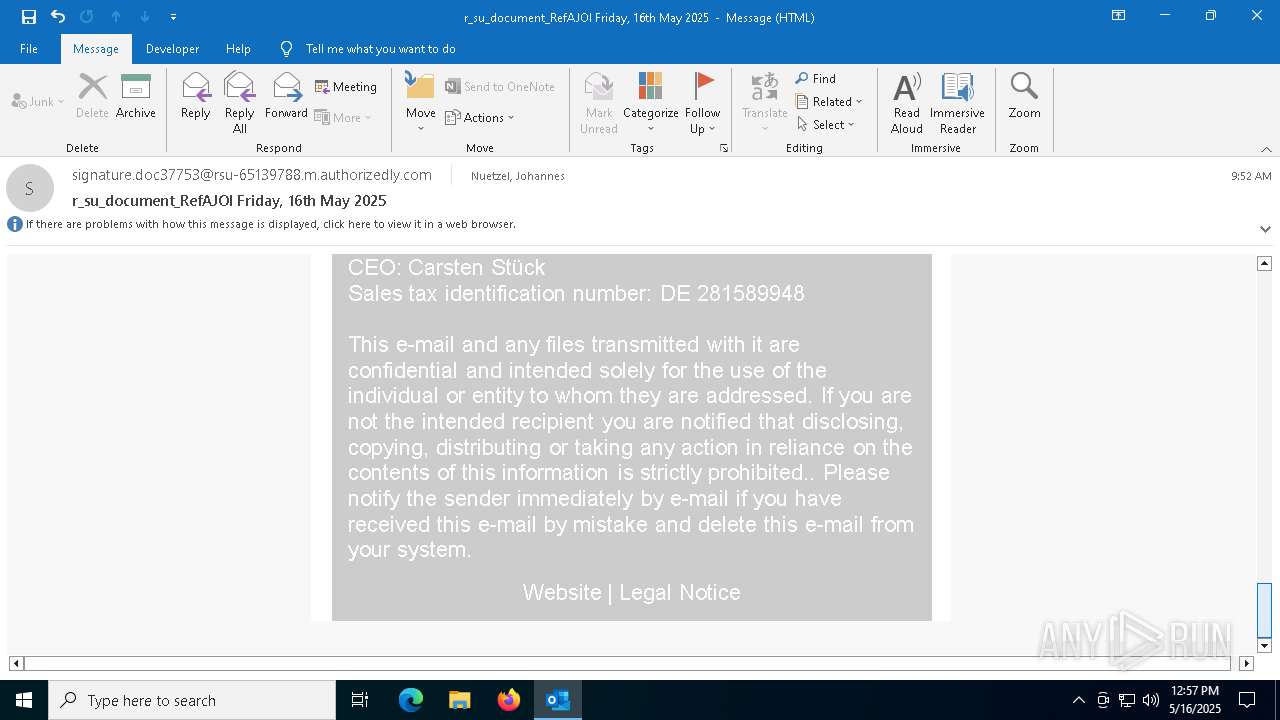 r_su_document_RefAJOI Friday, 16th May 2025 - Message (HTML)

File Message Developer Help Tell me what you want to do

Junk Delete Archive
Delete
Reply Reply All Forward Meeting More
Respond
Move Send to OneNote Actions
Move
Mark Unread Categorize Follow Up
Tags
Translate Find Related Select
Editing
Read Aloud Immersive Reader
Immersive
Zoom
Zoom

S
signature.doc37753@rsu-65139788.m.authorizedly.com Nuetzel, Johannes 9:52 AM
r_su_document_RefAJOI Friday, 16th May 2025
If there are problems with how this message is displayed, click here to view it in a web browser.

CEO: Carsten Stück
Sales tax identification number: DE 281589948

This e-mail and any files transmitted with it are confidential and intended solely for the use of the individual or entity to whom they are addressed. If you are not the intended recipient you are notified that disclosing, copying, distributing or taking any action in reliance on the contents of this information is strictly prohibited.. Please notify the sender immediately by e-mail if you have received this e-mail by mistake and delete this e-mail from your system.

Website | Legal Notice

ANY RUN

Type here to search
12:57 PM
5/16/2025